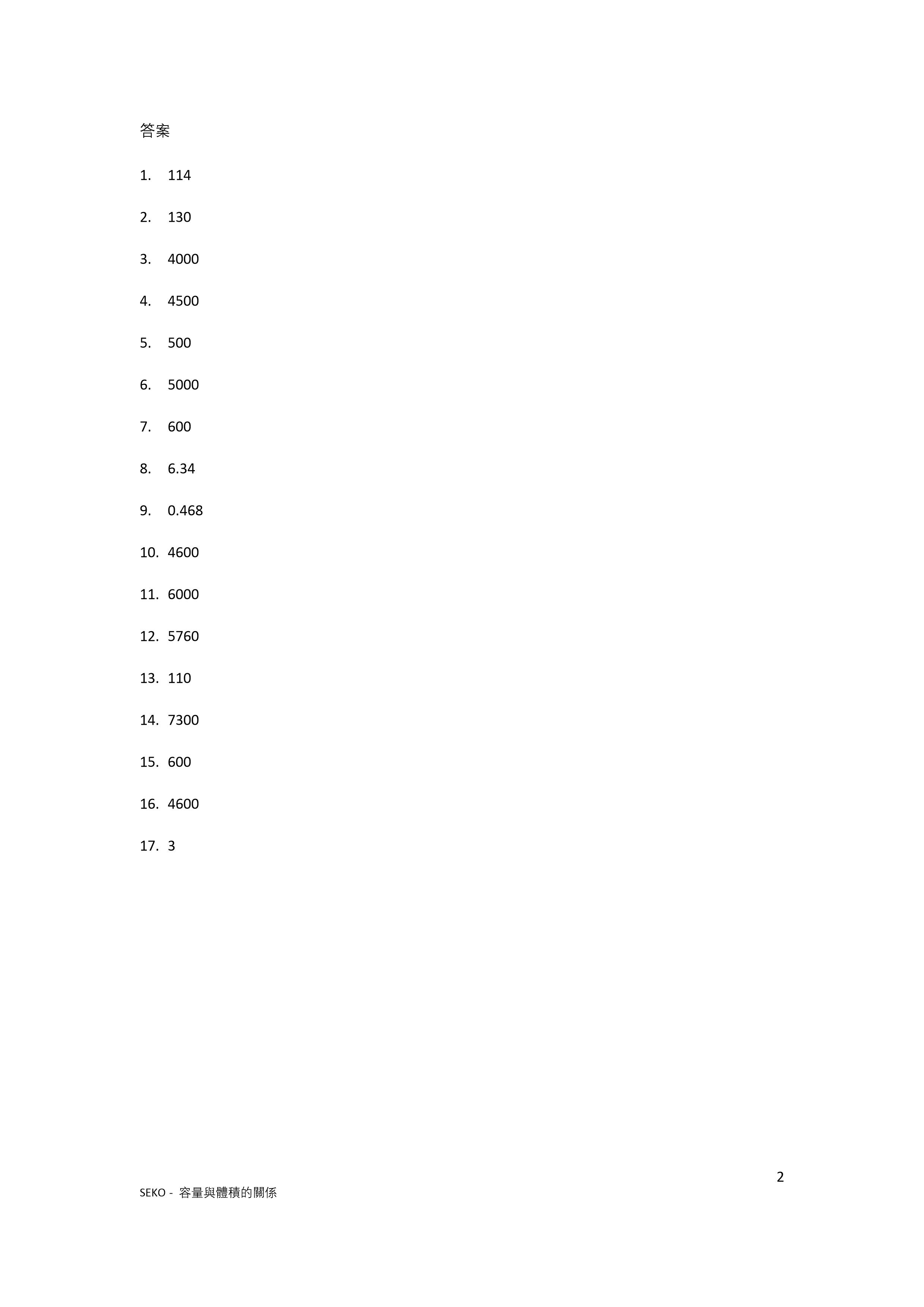 答案

1. 114

2. 130

3. 4000

4. 4500

5. 500

6. 5000

7. 600

8. 6.34

9. 0.468

10. 4600

11. 6000

12. 5760

13. 110

14. 7300

15. 600

16. 4600

17. 3

2

SEKO - 容量與體積的關係